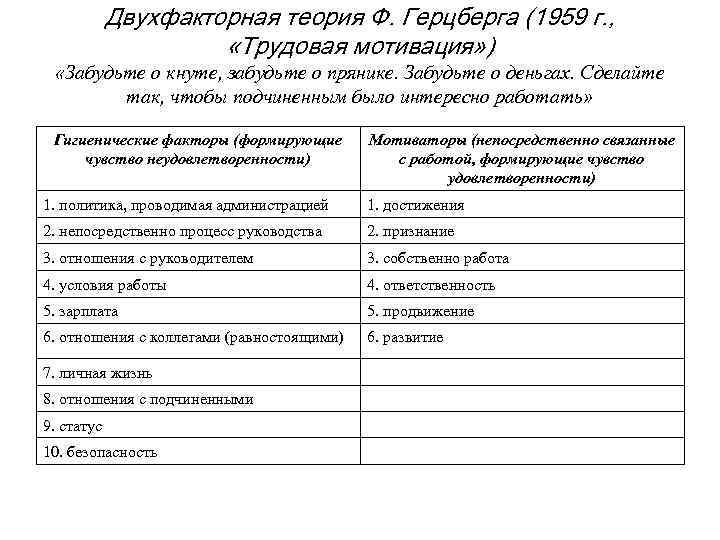 Двухфакторная теория Ф. Герцберга (1959 г., «Трудовая мотивация»)

«Забудьте о кнуте, забудьте о прянике. Забудьте о деньгах. Сделайте так, чтобы подчиненным было интересно работать»

| Гигиенические факторы (формирующие чувство неудовлетворенности) | Мотиваторы (непосредственно связанные с работой, формирующие чувство удовлетворенности) |
|---|---|
| 1. политика, проводимая администрацией | 1. достижения |
| 2. непосредственно процесс руководства | 2. признание |
| 3. отношения с руководителем | 3. собственно работа |
| 4. условия работы | 4. ответственность |
| 5. зарплата | 5. продвижение |
| 6. отношения с коллегами (равностоящими) | 6. развитие |
| 7. личная жизнь | |
| 8. отношения с подчиненными | |
| 9. статус | |
| 10. безопасность | |